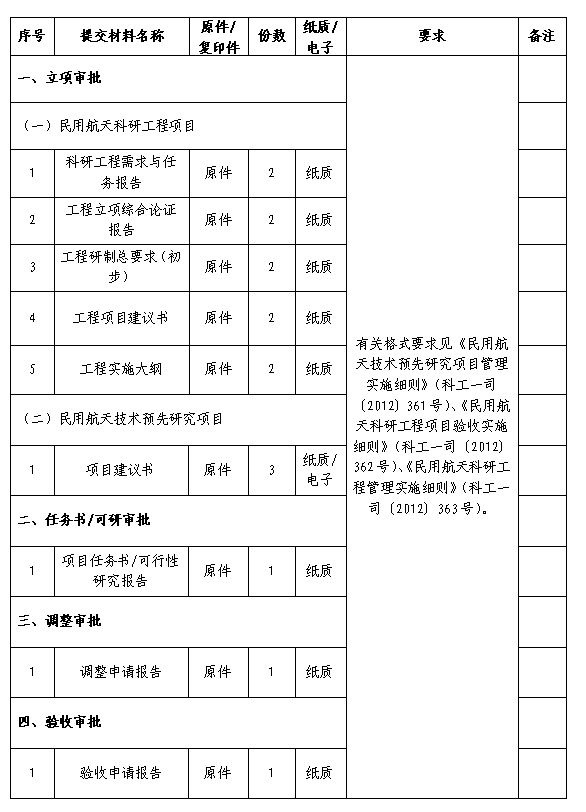 | 序号 | 提交材料名称 | 原件/复印件 | 份数 | 纸质/电子 | 要求 | 备注 |
|---|---|---|---|---|---|---|
| 一、立项审批 | | | | | 有关格式要求见《民用航天技术预先研究项目管理实施细则》（科工一司〔2012〕361号）、《民用航天科研工程项目验收实施细则》（科工一司〔2012〕362号）、《民用航天科研工程管理实施细则》（科工一司〔2012〕363号）。 | |
| （一）民用航天科研工程项目 | | | | | | |
| 1 | 科研工程需求与任务报告 | 原件 | 2 | 纸质 | | |
| 2 | 工程立项综合论证报告 | 原件 | 2 | 纸质 | | |
| 3 | 工程研制总要求（初步） | 原件 | 2 | 纸质 | | |
| 4 | 工程项目建议书 | 原件 | 2 | 纸质 | | |
| 5 | 工程实施大纲 | 原件 | 2 | 纸质 | | |
| （二）民用航天技术预先研究项目 | | | | | | |
| 1 | 项目建议书 | 原件 | 3 | 纸质/电子 | | |
| 二、任务书/可研审批 | | | | | | |
| 1 | 项目任务书/可行性研究报告 | 原件 | 1 | 纸质 | | |
| 三、调整审批 | | | | | | |
| 1 | 调整申请报告 | 原件 | 1 | 纸质 | | |
| 四、验收审批 | | | | | | |
| 1 | 验收申请报告 | 原件 | 1 | 纸质 | | |